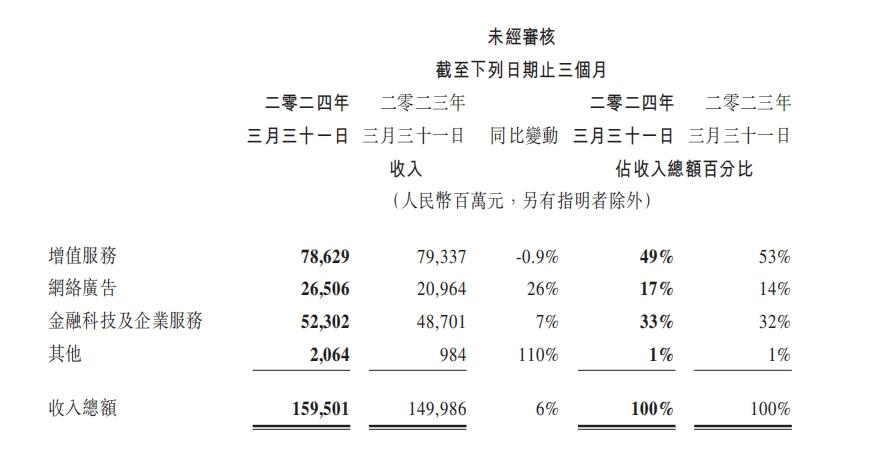 未經審核
截至下列日期止三個月

|  | 二零二四年 三月三十一日 | 二零二三年 三月三十一日 | 同比變動 | 二零二四年 三月三十一日 | 二零二三年 三月三十一日 |
|---|---|---|---|---|---|
|  | 收入 |  |  | 佔收入總額百分比 |  |
|  | (人民幣百萬元，另有指明者除外) |  |  |  |  |
| 增值服務 | 78,629 | 79,337 | -0.9% | 49% | 53% |
| 網絡廣告 | 26,506 | 20,964 | 26% | 17% | 14% |
| 金融科技及企業服務 | 52,302 | 48,701 | 7% | 33% | 32% |
| 其他 | 2,064 | 984 | 110% | 1% | 1% |
| 收入總額 | 159,501 | 149,986 | 6% | 100% | 100% |